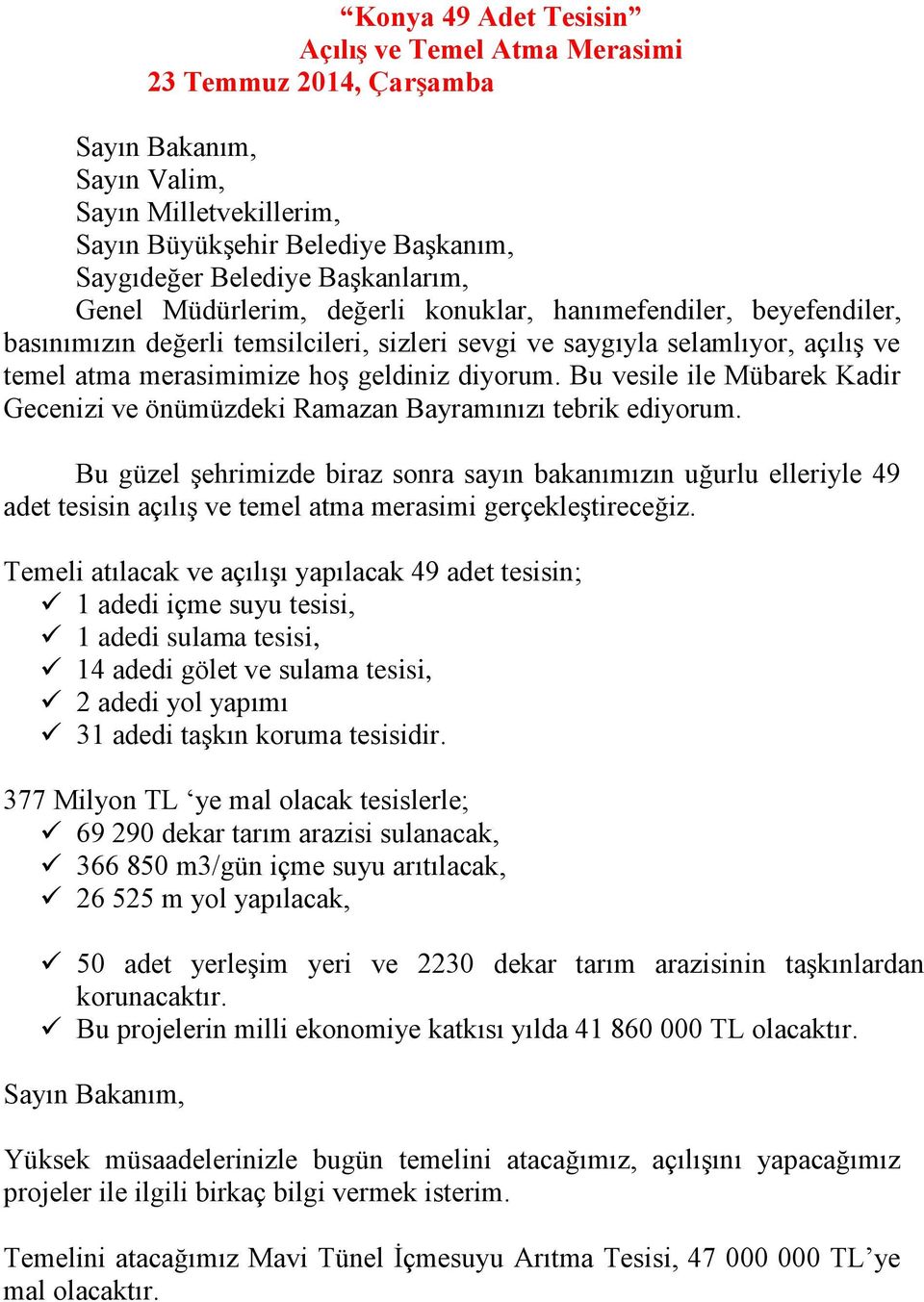 “Konya 49 Adet Tesisin”
Açılış ve Temel Atma Merasimi
23 Temmuz 2014, Çarşamba

Sayın Bakanım,
Sayın Valim,
Sayın Milletvekillerim,
Sayın Büyükşehir Belediye Başkanım,
Saygıdeğer Belediye Başkanlarım,
Genel Müdürlerim, değerli konuklar, hanımefendiler, beyefendiler, basınımızın değerli temsilcileri, sizleri sevgi ve saygıyla selamlıyor, açılış ve temel atma merasimimize hoş geldiniz diyorum. Bu vesile ile Mübarek Kadir Gecenizi ve önümüzdeki Ramazan Bayramınızı tebrik ediyorum.

Bu güzel şehrimizde biraz sonra sayın bakanımızın uğurlu elleriyle 49 adet tesisin açılış ve temel atma merasimi gerçekleştireceğiz.

Temeli atılacak ve açılışı yapılacak 49 adet tesisin;
✓ 1 adedi içme suyu tesisi,
✓ 1 adedi sulama tesisi,
✓ 14 adedi gölet ve sulama tesisi,
✓ 2 adedi yol yapımı
✓ 31 adedi taşkın koruma tesisidir.

377 Milyon TL ‘ye mal olacak tesislerle;
✓ 69 290 dekar tarım arazisi sulanacak,
✓ 366 850 m3/gün içme suyu arıtılacak,
✓ 26 525 m yol yapılacak,

✓ 50 adet yerleşim yeri ve 2230 dekar tarım arazisinin taşkınlardan korunacaktır.
✓ Bu projelerin milli ekonomiye katkısı yılda 41 860 000 TL olacaktır.

Sayın Bakanım,

Yüksek müsaadelerinizle bugün temelini atacağımız, açılışını yapacağımız projeler ile ilgili birkaç bilgi vermek isterim.

Temelini atacağımız Mavi Tünel İçmesuyu Arıtma Tesisi, 47 000 000 TL’ye mal olacaktır.